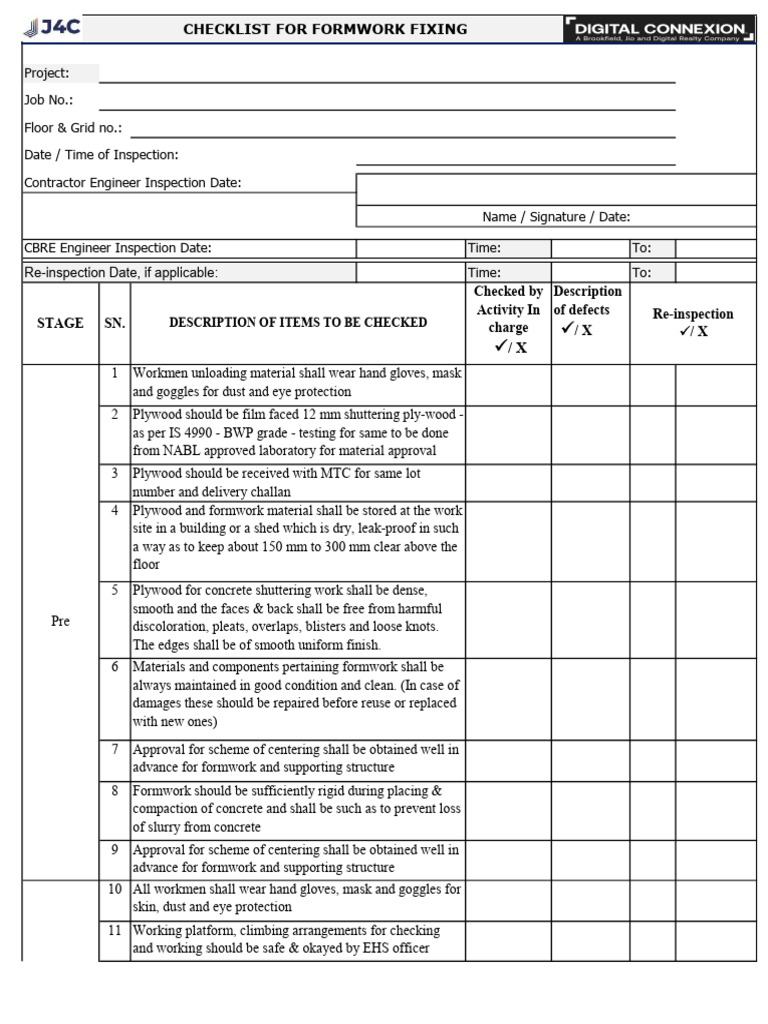 J4C

CHECKLIST FOR FORMWORK FIXING

DIGITAL CONNEXION
A Brookfield, Jio and Digital Realty Company

Project:

Job No.:

Floor & Grid no.:

Date / Time of Inspection:

Contractor Engineer Inspection Date:

Name / Signature / Date:

| CBRE Engineer Inspection Date: | | Time: | | To: | |
|---|---|---|---|---|---|
| Re-inspection Date, if applicable: | | Time: | | To: | |

| STAGE | SN. | DESCRIPTION OF ITEMS TO BE CHECKED | Checked by Activity In charge ✓/ X | Description of defects ✓/ X | Re-inspection ✓/ X | |
|---|---|---|---|---|---|---|
| Pre | 1 | Workmen unloading material shall wear hand gloves, mask and goggles for dust and eye protection | | | | |
| | 2 | Plywood should be film faced 12 mm shuttering ply-wood - as per IS 4990 - BWP grade - testing for same to be done from NABL approved laboratory for material approval | | | | |
| | 3 | Plywood should be received with MTC for same lot number and delivery challan | | | | |
| | 4 | Plywood and formwork material shall be stored at the work site in a building or a shed which is dry, leak-proof in such a way as to keep about 150 mm to 300 mm clear above the floor | | | | |
| | 5 | Plywood for concrete shuttering work shall be dense, smooth and the faces & back shall be free from harmful discoloration, pleats, overlaps, blisters and loose knots. The edges shall be of smooth uniform finish. | | | | |
| | 6 | Materials and components pertaining formwork shall be always maintained in good condition and clean. (In case of damages these should be repaired before reuse or replaced with new ones) | | | | |
| | 7 | Approval for scheme of centering shall be obtained well in advance for formwork and supporting structure | | | | |
| | 8 | Formwork should be sufficiently rigid during placing & compaction of concrete and shall be such as to prevent loss of slurry from concrete | | | | |
| | 9 | Approval for scheme of centering shall be obtained well in advance for formwork and supporting structure | | | | |
| | 10 | All workmen shall wear hand gloves, mask and goggles for skin, dust and eye protection | | | | |
| | 11 | Working platform, climbing arrangements for checking and working should be safe & okayed by EHS officer | | | | |